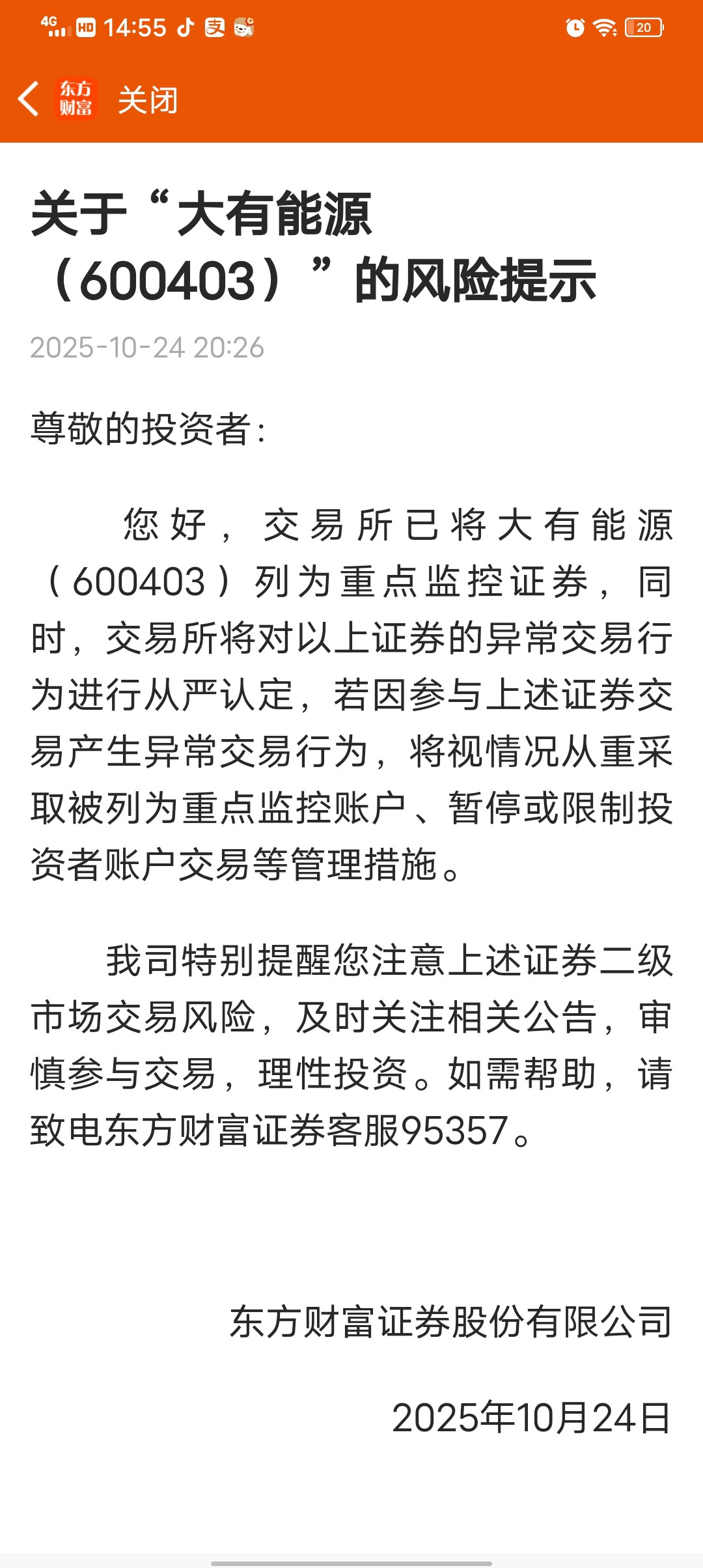 4G HD 14:55 20

东方财富 关闭

关于“大有能源（600403）”的风险提示

2025-10-24 20:26

尊敬的投资者：

您好，交易所已将大有能源（600403）列为重点监控证券，同时，交易所将对以上证券的异常交易行为进行从严认定，若因参与上述证券交易产生异常交易行为，将视情况从重采取被列为重点监控账户、暂停或限制投资者账户交易等管理措施。

我司特别提醒您注意上述证券二级市场交易风险，及时关注相关公告，审慎参与交易，理性投资。如需帮助，请致电东方财富证券客服95357。

东方财富证券股份有限公司

2025年10月24日